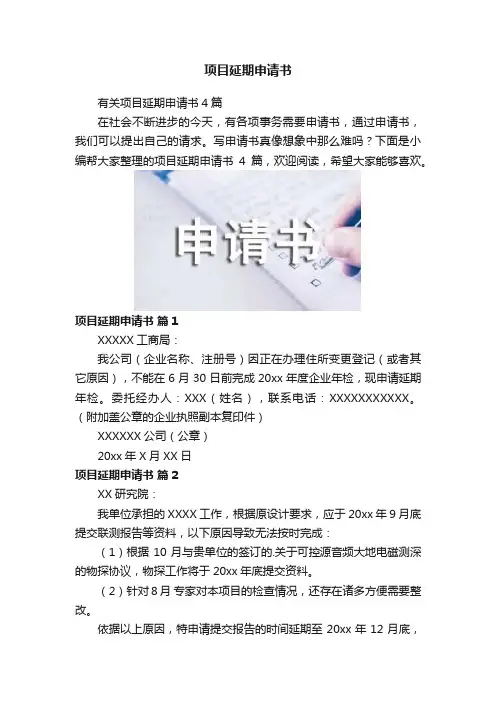 项目延期申请书

有关项目延期申请书 4 篇

在社会不断进步的今天，有各项事务需要申请书，通过申请书，我们可以提出自己的请求。写申请书真像想象中那么难吗？下面是小编帮大家整理的项目延期申请书 4 篇，欢迎阅读，希望大家能够喜欢。

申请书

项目延期申请书 篇 1

XXXXX 工商局：

我公司（企业名称、注册号）因正在办理住所变更登记（或者其它原因），不能在 6 月 30 日前完成 20xx 年度企业年检，现申请延期年检。委托经办人：XXX（姓名），联系电话：XXXXXXXXXXX。（附加盖公章的企业执照副本复印件）

XXXXXX 公司（公章）

20xx 年 X 月 XX 日

项目延期申请书 篇 2

XX 研究院：

我单位承担的 XXXX 工作，根据原设计要求，应于 20xx 年 9 月底提交联测报告等资料，以下原因导致无法按时完成：

（1）根据 10 月与贵单位的签订的.关于可控源音频大地电磁测深的物探协议，物探工作将于 20xx 年底提交资料。

（2）针对 8 月 专家对本项目的检查情况，还存在诸多方便需要整改。

依据以上原因，特申请提交报告的时间延期至 20xx 年 12 月底，